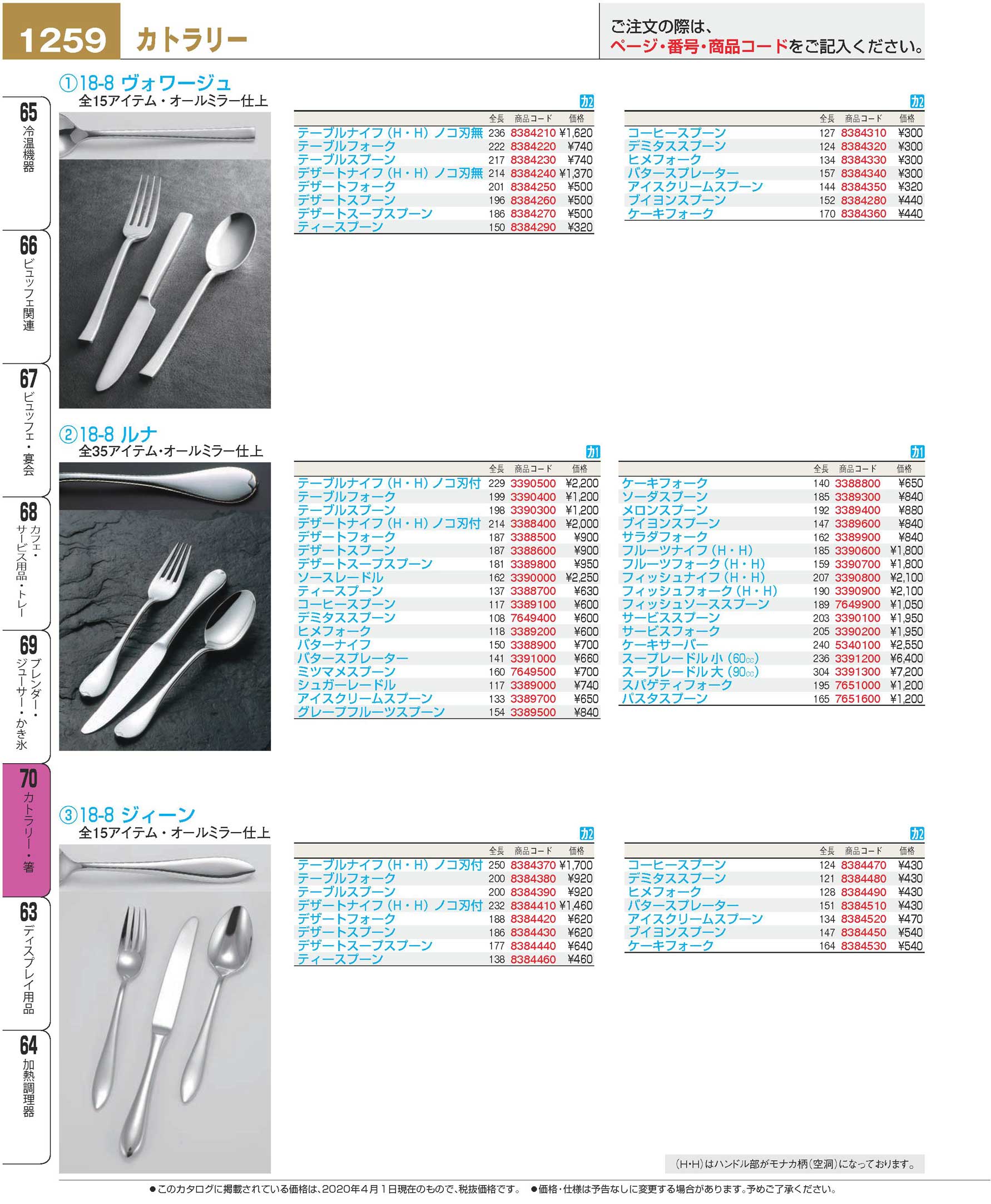 1259 カトラリー

ご注文の際は、
ページ・番号・商品コードをご記入ください。

65 冷温機器
66 ビュッフェ関連
67 ビュッフェ・宴会
68 カフェ・サービス用品・トレー
69 ブレンダー・ジューサー・かき氷
70 カトラリー・箸
63 ディスプレイ用品
64 加熱調理器

①18-8 ヴォワージュ
全15アイテム・オールミラー仕上

カ2

| | 全長 | 商品コード | 価格 |
|---|---|---|---|
| テーブルナイフ（H・H）ノコ刃無 | 236 | 8384210 | ¥1,620 |
| テーブルフォーク | 222 | 8384220 | ¥740 |
| テーブルスプーン | 217 | 8384230 | ¥740 |
| デザートナイフ（H・H）ノコ刃無 | 214 | 8384240 | ¥1,370 |
| デザートフォーク | 201 | 8384250 | ¥500 |
| デザートスプーン | 196 | 8384260 | ¥500 |
| デザートスープスプーン | 186 | 8384270 | ¥500 |
| ティースプーン | 150 | 8384290 | ¥320 |

カ2

| | 全長 | 商品コード | 価格 |
|---|---|---|---|
| コーヒースプーン | 127 | 8384310 | ¥300 |
| デミタススプーン | 124 | 8384320 | ¥300 |
| ヒメフォーク | 134 | 8384330 | ¥300 |
| バタースプレーター | 157 | 8384340 | ¥300 |
| アイスクリームスプーン | 144 | 8384350 | ¥320 |
| ブイヨンスプーン | 152 | 8384280 | ¥440 |
| ケーキフォーク | 170 | 8384360 | ¥440 |

②18-8 ルナ
全35アイテム・オールミラー仕上

カ1

| | 全長 | 商品コード | 価格 |
|---|---|---|---|
| テーブルナイフ（H・H）ノコ刃付 | 229 | 3390500 | ¥2,200 |
| テーブルフォーク | 199 | 3390400 | ¥1,200 |
| テーブルスプーン | 198 | 3390300 | ¥1,200 |
| デザートナイフ（H・H）ノコ刃付 | 214 | 3388400 | ¥2,000 |
| デザートフォーク | 187 | 3388500 | ¥900 |
| デザートスプーン | 187 | 3388600 | ¥900 |
| デザートスープスプーン | 181 | 3389800 | ¥950 |
| ソースレードル | 162 | 3390000 | ¥2,250 |
| ティースプーン | 137 | 3388700 | ¥630 |
| コーヒースプーン | 117 | 3389100 | ¥600 |
| デミタススプーン | 108 | 7649400 | ¥600 |
| ヒメフォーク | 118 | 3389200 | ¥600 |
| バターナイフ | 150 | 3388900 | ¥700 |
| バタースプレーター | 141 | 3391000 | ¥660 |
| ミツマメスプーン | 160 | 7649500 | ¥700 |
| シュガーレードル | 117 | 3389000 | ¥740 |
| アイスクリームスプーン | 133 | 3389700 | ¥650 |
| グレープフルーツスプーン | 154 | 3389500 | ¥840 |

カ1

| | 全長 | 商品コード | 価格 |
|---|---|---|---|
| ケーキフォーク | 140 | 3388800 | ¥650 |
| ソーダスプーン | 185 | 3389300 | ¥840 |
| メロンスプーン | 192 | 3389400 | ¥880 |
| ブイヨンスプーン | 147 | 3389600 | ¥840 |
| サラダフォーク | 162 | 3389900 | ¥840 |
| フルーツナイフ（H・H） | 185 | 3390600 | ¥1,800 |
| フルーツフォーク（H・H） | 159 | 3390700 | ¥1,800 |
| フィッシュナイフ（H・H） | 207 | 3390800 | ¥2,100 |
| フィッシュフォーク（H・H） | 190 | 3390900 | ¥2,100 |
| フィッシュソーススプーン | 189 | 7649900 | ¥1,050 |
| サービススプーン | 203 | 3390100 | ¥1,950 |
| サービスフォーク | 205 | 3390200 | ¥1,950 |
| ケーキサーバー | 240 | 5340100 | ¥2,550 |
| スープレードル 小（60cc） | 236 | 3391200 | ¥6,400 |
| スープレードル 大（90cc） | 304 | 3391300 | ¥7,200 |
| スパゲティフォーク | 195 | 7651000 | ¥1,200 |
| パスタスプーン | 165 | 7651600 | ¥1,200 |

③18-8 ジィーン
全15アイテム・オールミラー仕上

カ2

| | 全長 | 商品コード | 価格 |
|---|---|---|---|
| テーブルナイフ（H・H）ノコ刃付 | 250 | 8384370 | ¥1,700 |
| テーブルフォーク | 200 | 8384380 | ¥920 |
| テーブルスプーン | 200 | 8384390 | ¥920 |
| デザートナイフ（H・H）ノコ刃付 | 232 | 8384410 | ¥1,460 |
| デザートフォーク | 188 | 8384420 | ¥620 |
| デザートスプーン | 186 | 8384430 | ¥620 |
| デザートスープスプーン | 177 | 8384440 | ¥640 |
| ティースプーン | 138 | 8384460 | ¥460 |

カ2

| | 全長 | 商品コード | 価格 |
|---|---|---|---|
| コーヒースプーン | 124 | 8384470 | ¥430 |
| デミタススプーン | 121 | 8384480 | ¥430 |
| ヒメフォーク | 128 | 8384490 | ¥430 |
| バタースプレーター | 151 | 8384510 | ¥430 |
| アイスクリームスプーン | 134 | 8384520 | ¥470 |
| ブイヨンスプーン | 147 | 8384450 | ¥540 |
| ケーキフォーク | 164 | 8384530 | ¥540 |

（H・H）はハンドル部がモナカ柄（空洞）になっております。

●このカタログに掲載されている価格は、2020年4月1日現在のもので、税抜価格です。 ●価格・仕様は予告なしに変更する場合があります。予めご了承ください。